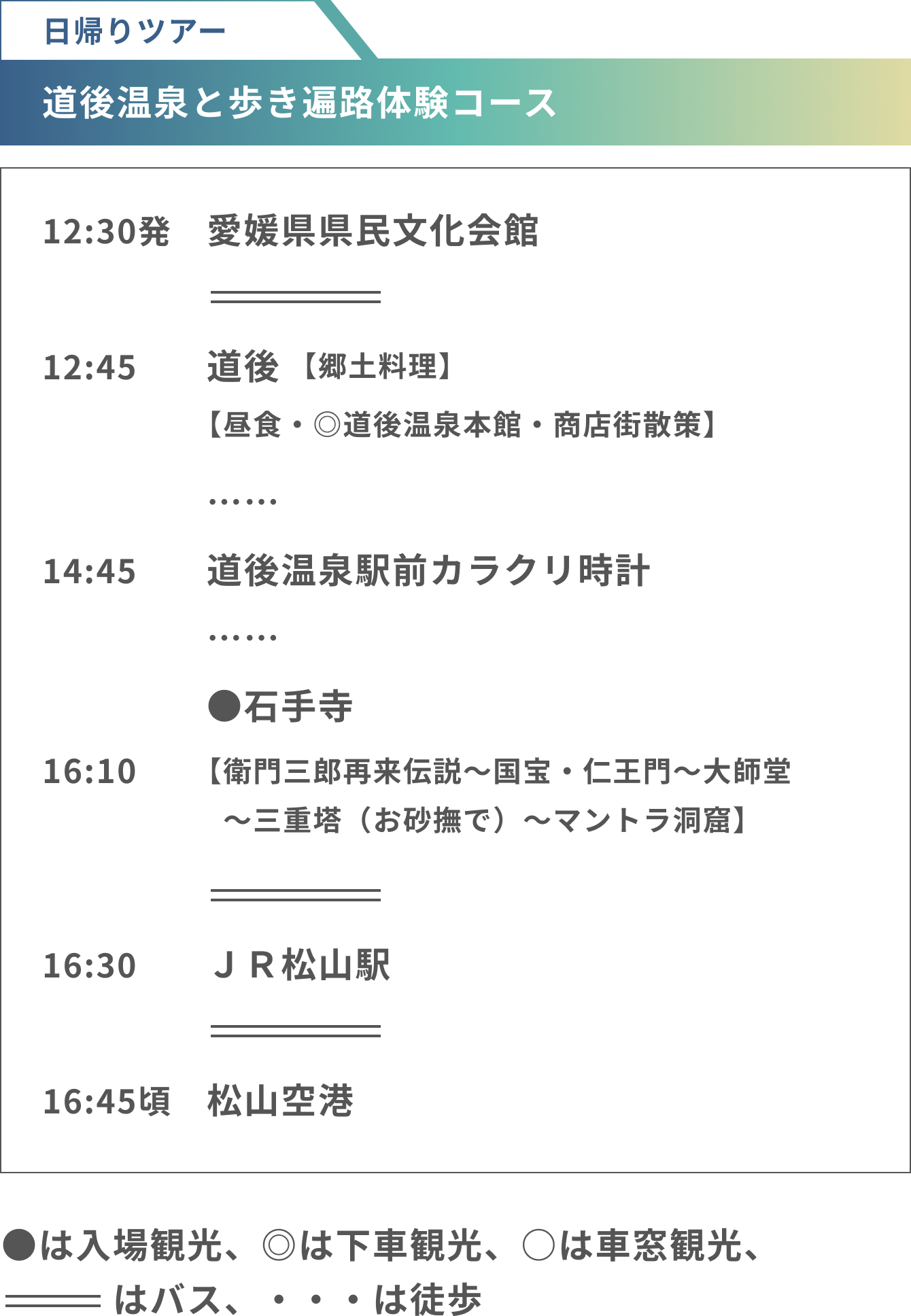 日帰りツアー

道後温泉と歩き遍路体験コース

12:30発　愛媛県県民文化会館

12:45　道後【郷土料理】
【昼食・◎道後温泉本館・商店街散策】

……

14:45　道後温泉駅前カラクリ時計

……

●石手寺
16:10　【衛門三郎再来伝説～国宝・仁王門～大師堂～三重塔（お砂撫で）～マントラ洞窟】

16:30　ＪＲ松山駅

16:45頃　松山空港

●は入場観光、◎は下車観光、○は車窓観光、
═══ はバス、・・・は徒歩